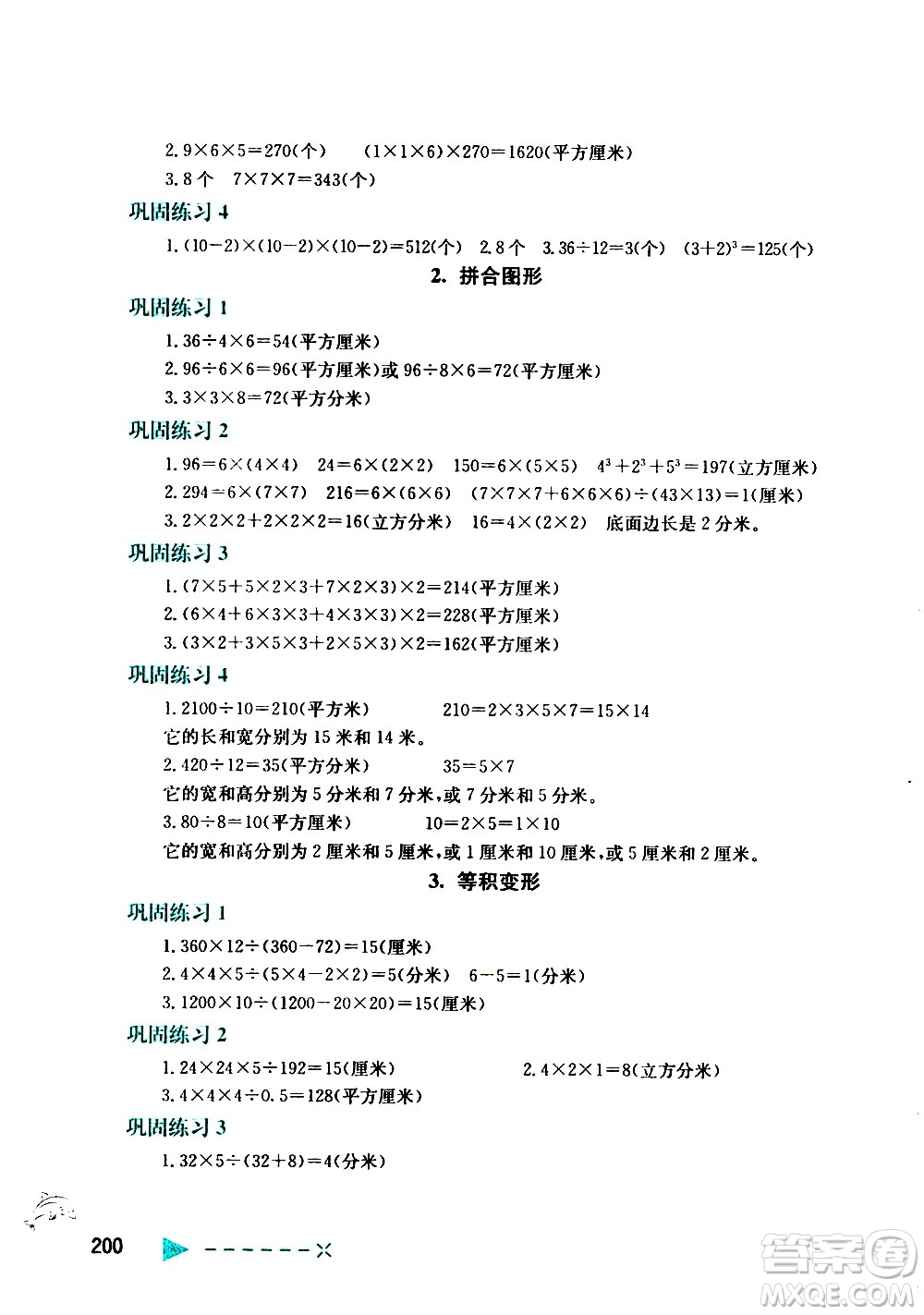 2. $9\times6\times5=270$(个)　$(1\times1\times6)\times270=1620$(平方厘米)

3. 8 个　$7\times7\times7=343$(个)

巩固练习 4

1. $(10-2)\times(10-2)\times(10-2)=512$(个)　2. 8 个　3. $36\div12=3$(个)　$(3+2)^3=125$(个)

2. 拼合图形

巩固练习 1

1. $36\div4\times6=54$(平方厘米)

2. $96\div6\times6=96$(平方厘米)或 $96\div8\times6=72$(平方厘米)

3. $3\times3\times8=72$(平方分米)

巩固练习 2

1. $96=6\times(4\times4)$　$24=6\times(2\times2)$　$150=6\times(5\times5)$　$4^3+2^3+5^3=197$(立方厘米)

2. $294=6\times(7\times7)$　$216=6\times(6\times6)$　$(7\times7\times7+6\times6\times6)\div(43\times13)=1$(厘米)

3. $2\times2\times2+2\times2\times2=16$(立方分米)　$16=4\times(2\times2)$　底面边长是 2 分米。

巩固练习 3

1. $(7\times5+5\times2\times3+7\times2\times3)\times2=214$(平方厘米)

2. $(6\times4+6\times3\times3+4\times3\times3)\times2=228$(平方厘米)

3. $(3\times2+3\times5\times3+2\times5\times3)\times2=162$(平方厘米)

巩固练习 4

1. $2100\div10=210$(平方米)　$210=2\times3\times5\times7=15\times14$
它的长和宽分别为 15 米和 14 米。

2. $420\div12=35$(平方分米)　$35=5\times7$
它的宽和高分别为 5 分米和 7 分米,或 7 分米和 5 分米。

3. $80\div8=10$(平方厘米)　$10=2\times5=1\times10$
它的宽和高分别为 2 厘米和 5 厘米,或 1 厘米和 10 厘米,或 5 厘米和 2 厘米。

3. 等积变形

巩固练习 1

1. $360\times12\div(360-72)=15$(厘米)

2. $4\times4\times5\div(5\times4-2\times2)=5$(分米)　$6-5=1$(分米)

3. $1200\times10\div(1200-20\times20)=15$(厘米)

巩固练习 2

1. $24\times24\times5\div192=15$(厘米)　2. $4\times2\times1=8$(立方分米)

3. $4\times4\times4\div0.5=128$(平方厘米)

巩固练习 3

1. $32\times5\div(32+8)=4$(分米)

200

答案圈 MXQE.COM